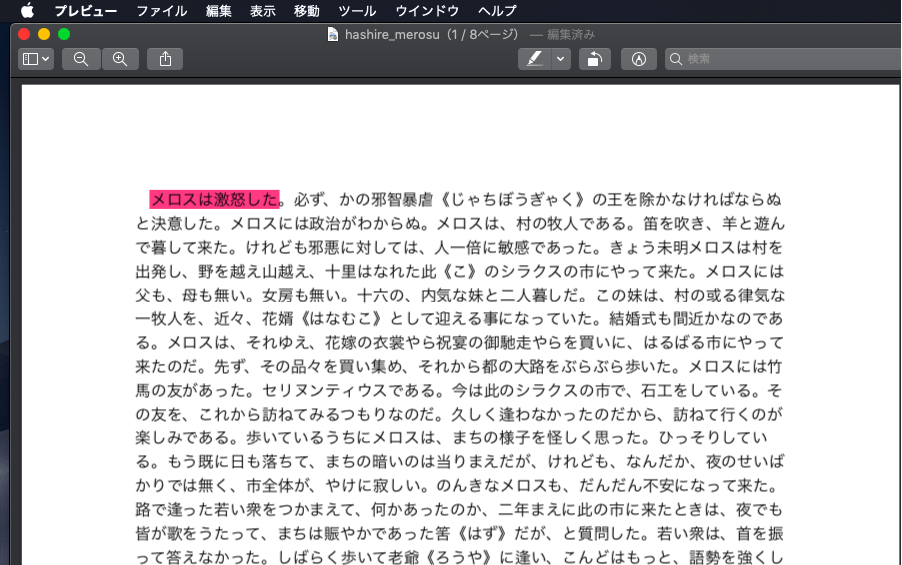 プレビュー　ファイル　編集　表示　移動　ツール　ウインドウ　ヘルプ

hashire_merosu（1 / 8ページ） — 編集済み

検索

メロスは激怒した。必ず、かの邪智暴虐《じゃちぼうぎゃく》の王を除かなければならぬと決意した。メロスには政治がわからぬ。メロスは、村の牧人である。笛を吹き、羊と遊んで暮して来た。けれども邪悪に対しては、人一倍に敏感であった。きょう未明メロスは村を出発し、野を越え山越え、十里はなれた此《こ》のシラクスの市にやって来た。メロスには父も、母も無い。女房も無い。十六の、内気な妹と二人暮しだ。この妹は、村の或る律気な一牧人を、近々、花婿《はなむこ》として迎える事になっていた。結婚式も間近かなのである。メロスは、それゆえ、花嫁の衣裳やら祝宴の御馳走やらを買いに、はるばる市にやって来たのだ。先ず、その品々を買い集め、それから都の大路をぶらぶら歩いた。メロスには竹馬の友があった。セリヌンティウスである。今は此のシラクスの市で、石工をしている。その友を、これから訪ねてみるつもりなのだ。久しく逢わなかったのだから、訪ねて行くのが楽しみである。歩いているうちにメロスは、まちの様子を怪しく思った。ひっそりしている。もう既に日も落ちて、まちの暗いのは当りまえだが、けれども、なんだか、夜のせいばかりでは無く、市全体が、やけに寂しい。のんきなメロスも、だんだん不安になって来た。路で逢った若い衆をつかまえて、何かあったのか、二年まえに此の市に来たときは、夜でも皆が歌をうたって、まちは賑やかであった筈《はず》だが、と質問した。若い衆は、首を振って答えなかった。しばらく歩いて老爺《ろうや》に逢い、こんどはもっと、語勢を強くし